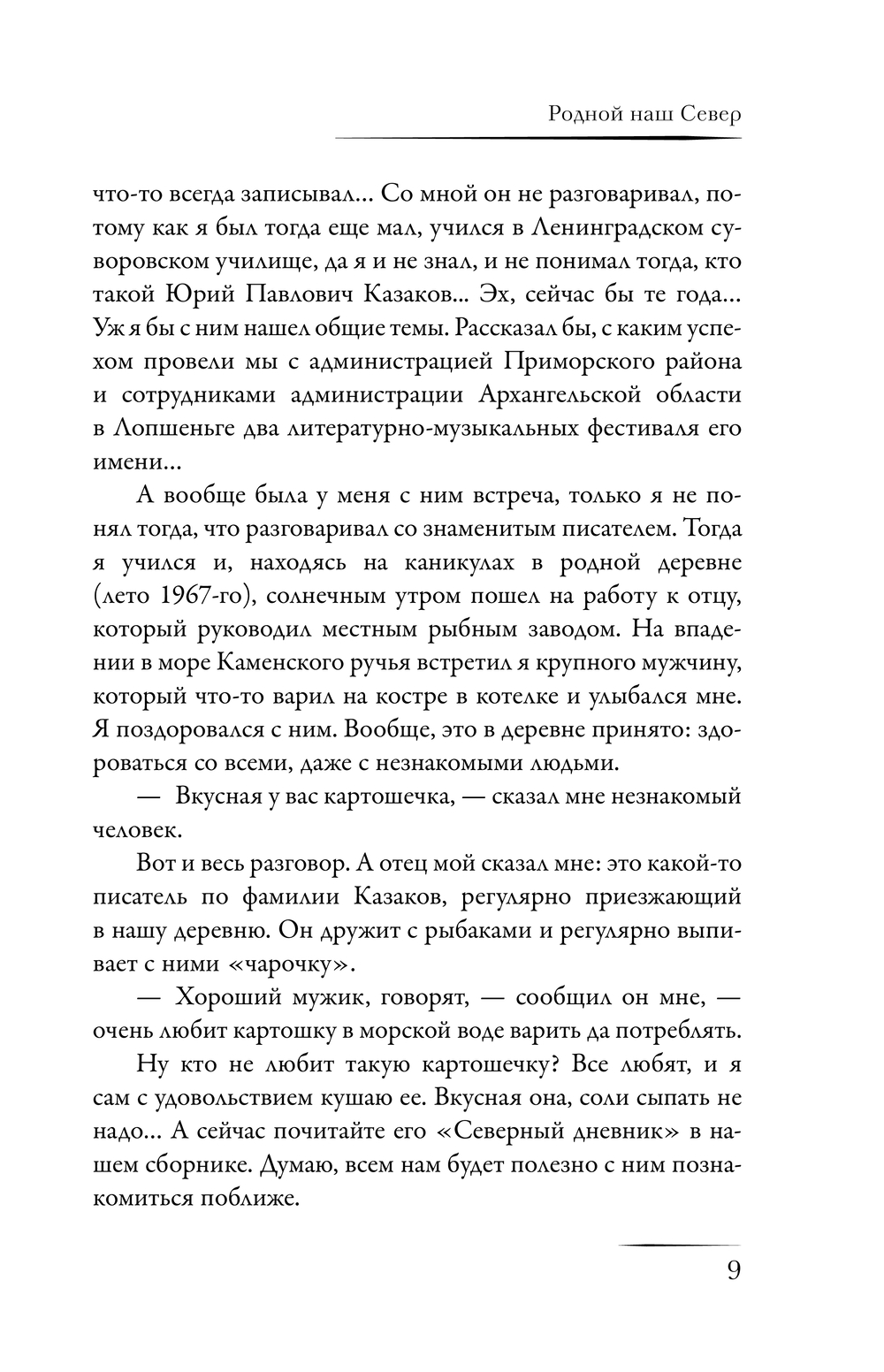 Родной наш Север

что-то всегда записывал... Со мной он не разговаривал, потому как я был тогда еще мал, учился в Ленинградском суворовском училище, да я и не знал, и не понимал тогда, кто такой Юрий Павлович Казаков... Эх, сейчас бы те года... Уж я бы с ним нашел общие темы. Рассказал бы, с каким успехом провели мы с администрацией Приморского района и сотрудниками администрации Архангельской области в Лопшеньге два литературно-музыкальных фестиваля его имени...

А вообще была у меня с ним встреча, только я не понял тогда, что разговаривал со знаменитым писателем. Тогда я учился и, находясь на каникулах в родной деревне (лето 1967-го), солнечным утром пошел на работу к отцу, который руководил местным рыбным заводом. На впадении в море Каменского ручья встретил я крупного мужчину, который что-то варил на костре в котелке и улыбался мне. Я поздоровался с ним. Вообще, это в деревне принято: здороваться со всеми, даже с незнакомыми людьми.

— Вкусная у вас картошечка, — сказал мне незнакомый человек.

Вот и весь разговор. А отец мой сказал мне: это какой-то писатель по фамилии Казаков, регулярно приезжающий в нашу деревню. Он дружит с рыбаками и регулярно выпивает с ними «чарочку».

— Хороший мужик, говорят, — сообщил он мне, — очень любит картошку в морской воде варить да потреблять.

Ну кто не любит такую картошечку? Все любят, и я сам с удовольствием кушаю ее. Вкусная она, соли сыпать не надо... А сейчас почитайте его «Северный дневник» в нашем сборнике. Думаю, всем нам будет полезно с ним познакомиться поближе.

9